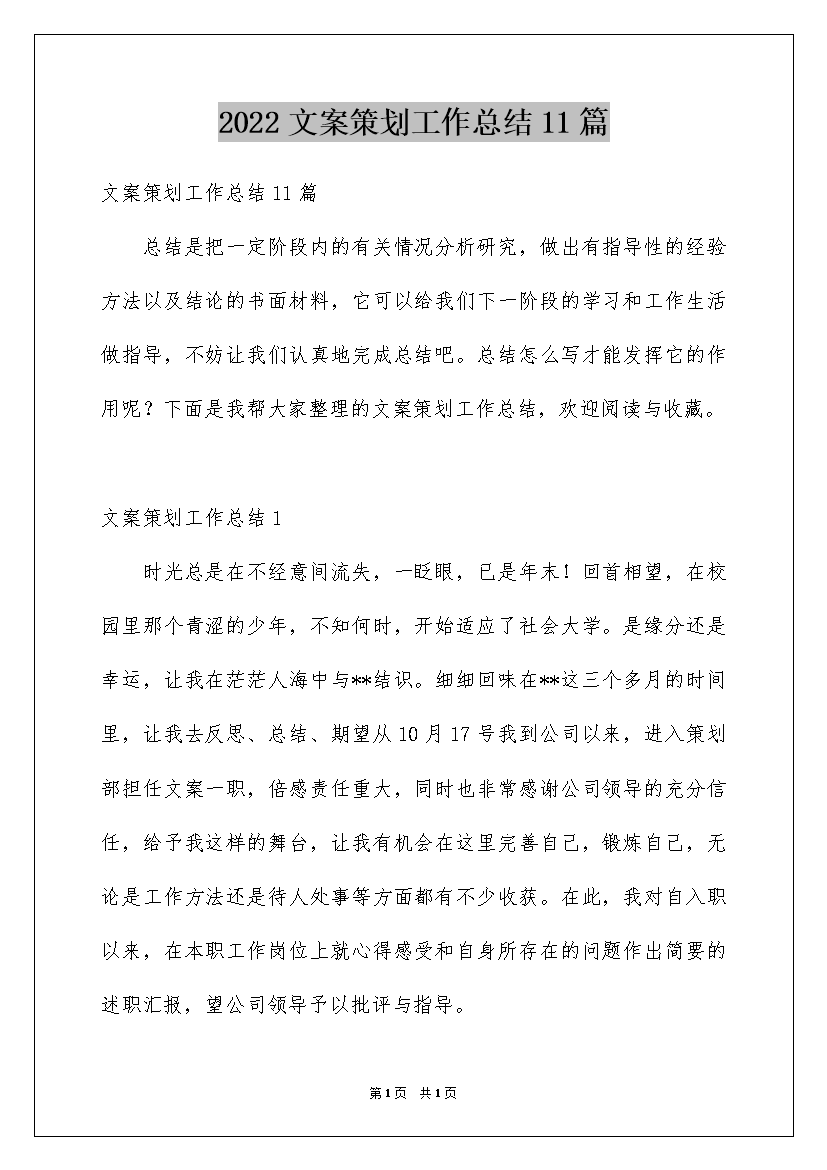 2022 文案策划工作总结 11 篇

文案策划工作总结 11 篇

总结是把一定阶段内的有关情况分析研究，做出有指导性的经验方法以及结论的书面材料，它可以给我们下一阶段的学习和工作生活做指导，不妨让我们认真地完成总结吧。总结怎么写才能发挥它的作用呢？下面是我帮大家整理的文案策划工作总结，欢迎阅读与收藏。

文案策划工作总结 1

时光总是在不经意间流失，一眨眼，已是年末！回首相望，在校园里那个青涩的少年，不知何时，开始适应了社会大学。是缘分还是幸运，让我在茫茫人海中与**结识。细细回味在**这三个多月的时间里，让我去反思、总结、期望从 10 月 17 号我到公司以来，进入策划部担任文案一职，倍感责任重大，同时也非常感谢公司领导的充分信任，给予我这样的舞台，让我有机会在这里完善自己，锻炼自己，无论是工作方法还是待人处事等方面都有不少收获。在此，我对自入职以来，在本职工作岗位上就心得感受和自身所存在的问题作出简要的述职汇报，望公司领导予以批评与指导。

第 1 页 共 1 页